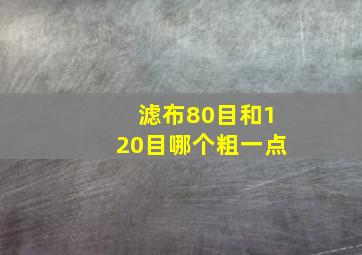 滤布80目和120目哪个粗一点